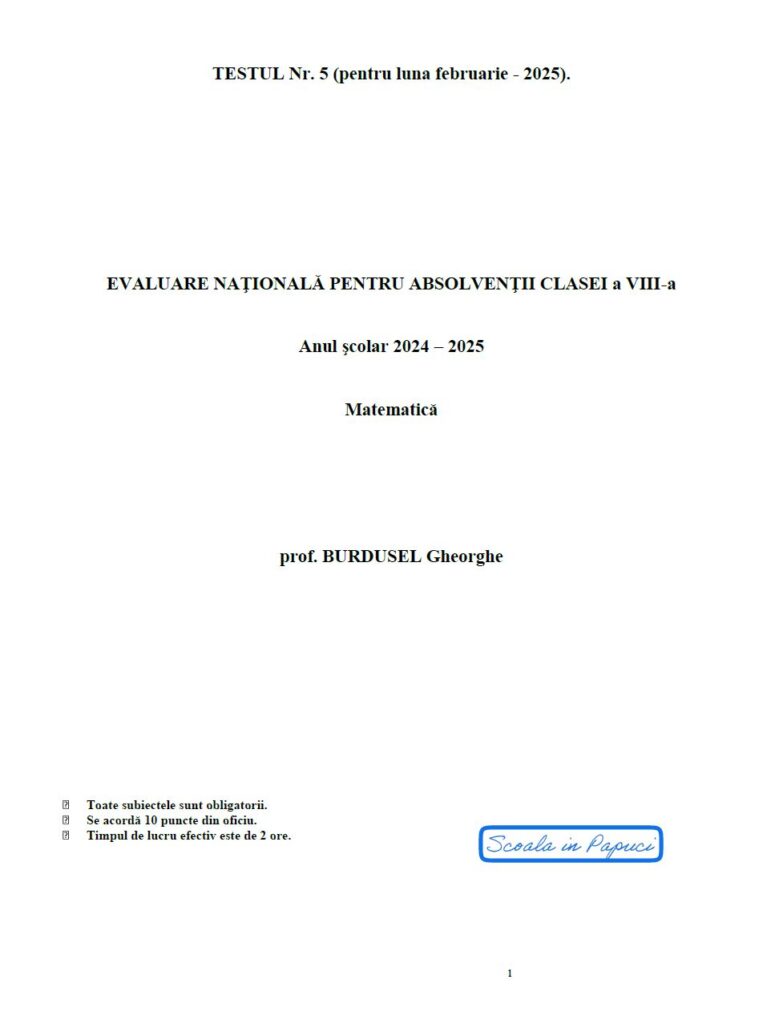 TESTUL Nr. 5 (pentru luna februarie - 2025).

EVALUARE NAŢIONALĂ PENTRU ABSOLVENŢII CLASEI a VIII-a

Anul şcolar 2024 – 2025

Matematică

prof. BURDUSEL Gheorghe

Toate subiectele sunt obligatorii.
Se acordă 10 puncte din oficiu.
Timpul de lucru efectiv este de 2 ore.

Scoala in Papuci

1